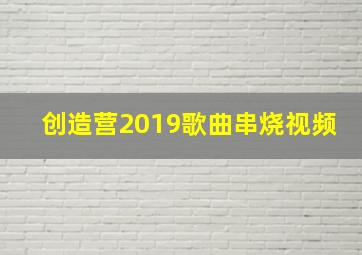 创造营2019歌曲串烧视频